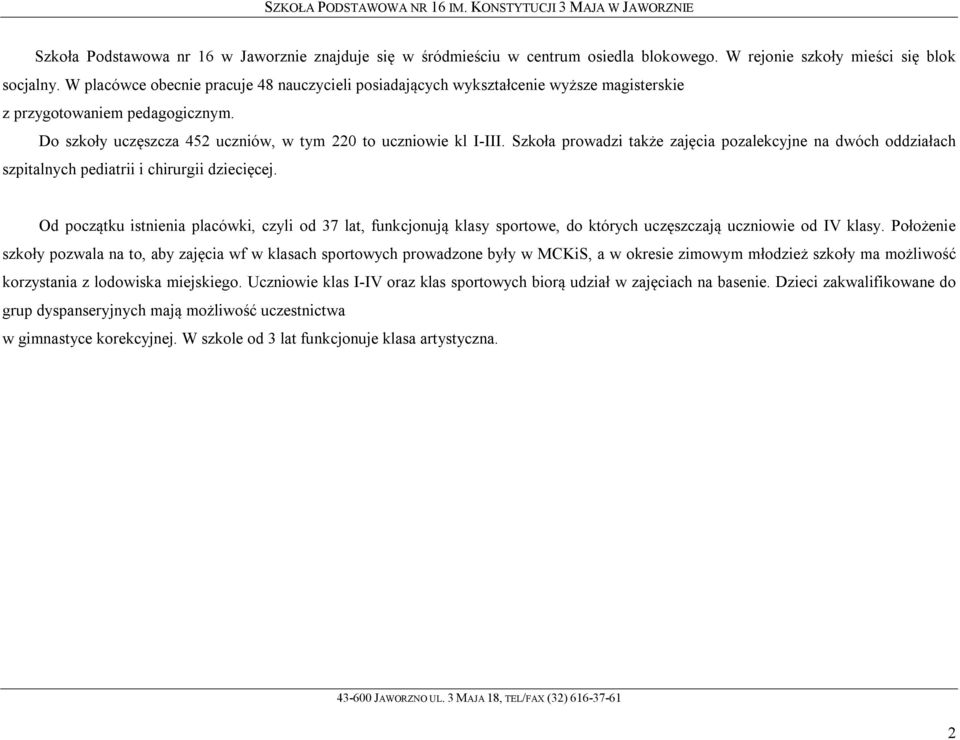 SZKOŁA PODSTAWOWA NR 16 IM. KONSTYTUCJI 3 MAJA W JAWORZNIE

Szkoła Podstawowa nr 16 w Jaworznie znajduje się w śródmieściu w centrum osiedla blokowego. W rejonie szkoły mieści się blok socjalny. W placówce obecnie pracuje 48 nauczycieli posiadających wykształcenie wyższe magisterskie z przygotowaniem pedagogicznym.

Do szkoły uczęszcza 452 uczniów, w tym 220 to uczniowie kl I-III. Szkoła prowadzi także zajęcia pozalekcyjne na dwóch oddziałach szpitalnych pediatrii i chirurgii dziecięcej.

Od początku istnienia placówki, czyli od 37 lat, funkcjonują klasy sportowe, do których uczęszczają uczniowie od IV klasy. Położenie szkoły pozwala na to, aby zajęcia wf w klasach sportowych prowadzone były w MCKiS, a w okresie zimowym młodzież szkoły ma możliwość korzystania z lodowiska miejskiego. Uczniowie klas I-IV oraz klas sportowych biorą udział w zajęciach na basenie. Dzieci zakwalifikowane do grup dyspanseryjnych mają możliwość uczestnictwa w gimnastyce korekcyjnej. W szkole od 3 lat funkcjonuje klasa artystyczna.

43-600 JAWORZNO UL. 3 MAJA 18, TEL/FAX (32) 616-37-61

2